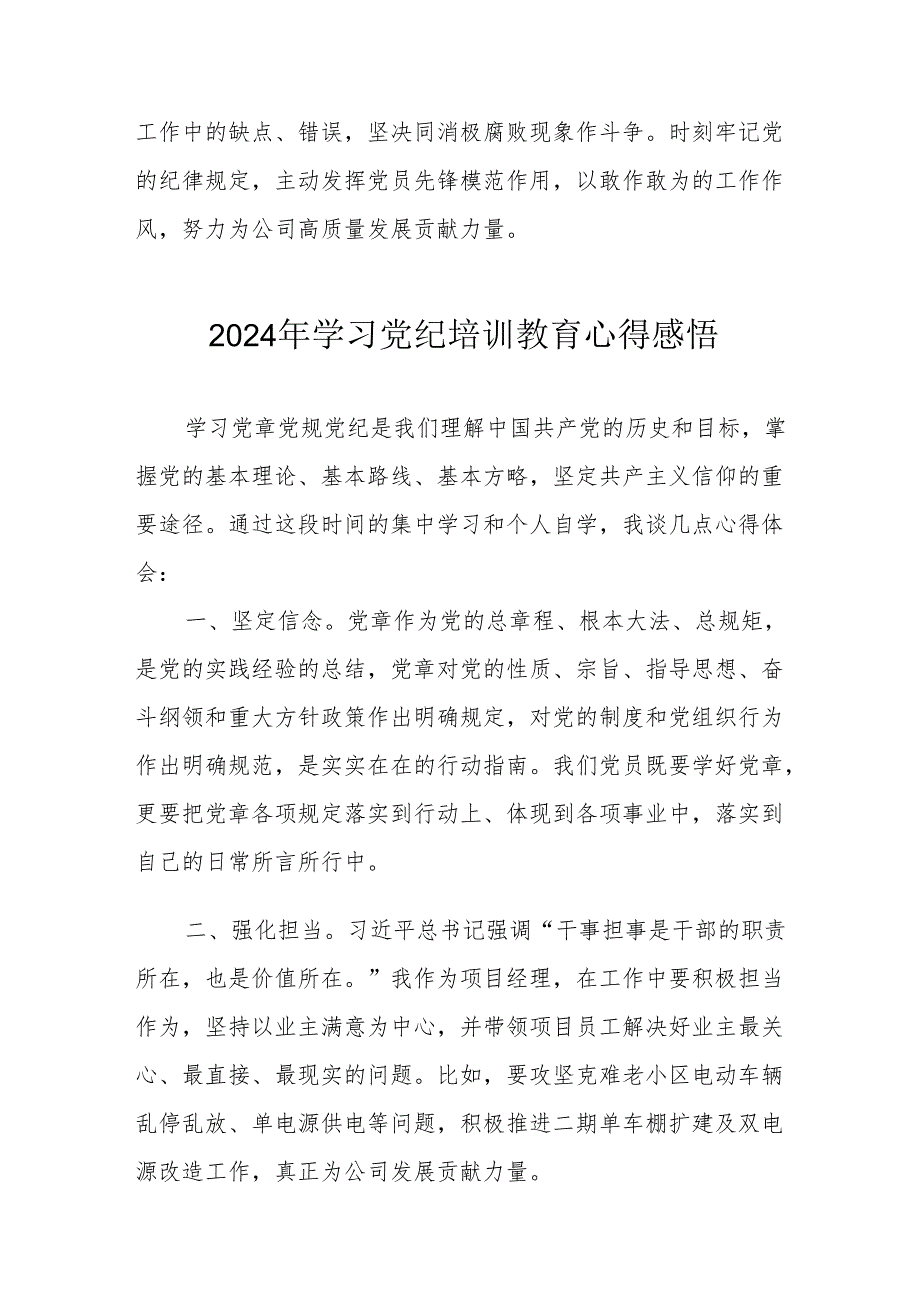 工作中的缺点、错误，坚决同消极腐败现象作斗争。时刻牢记党的纪律规定，主动发挥党员先锋模范作用，以敢作敢为的工作作风，努力为公司高质量发展贡献力量。

2024年学习党纪培训教育心得感悟

学习党章党规党纪是我们理解中国共产党的历史和目标，掌握党的基本理论、基本路线、基本方略，坚定共产主义信仰的重要途径。通过这段时间的集中学习和个人自学，我谈几点心得体会：

一、坚定信念。党章作为党的总章程、根本大法、总规矩，是党的实践经验的总结，党章对党的性质、宗旨、指导思想、奋斗纲领和重大方针政策作出明确规定，对党的制度和党组织行为作出明确规范，是实实在在的行动指南。我们党员既要学好党章，更要把党章各项规定落实到行动上、体现到各项事业中，落实到自己的日常所言所行中。

二、强化担当。习近平总书记强调“干事担事是干部的职责所在，也是价值所在。”我作为项目经理，在工作中要积极担当作为，坚持以业主满意为中心，并带领项目员工解决好业主最关心、最直接、最现实的问题。比如，要攻坚克难老小区电动车辆乱停乱放、单电源供电等问题，积极推进二期单车棚扩建及双电源改造工作，真正为公司发展贡献力量。